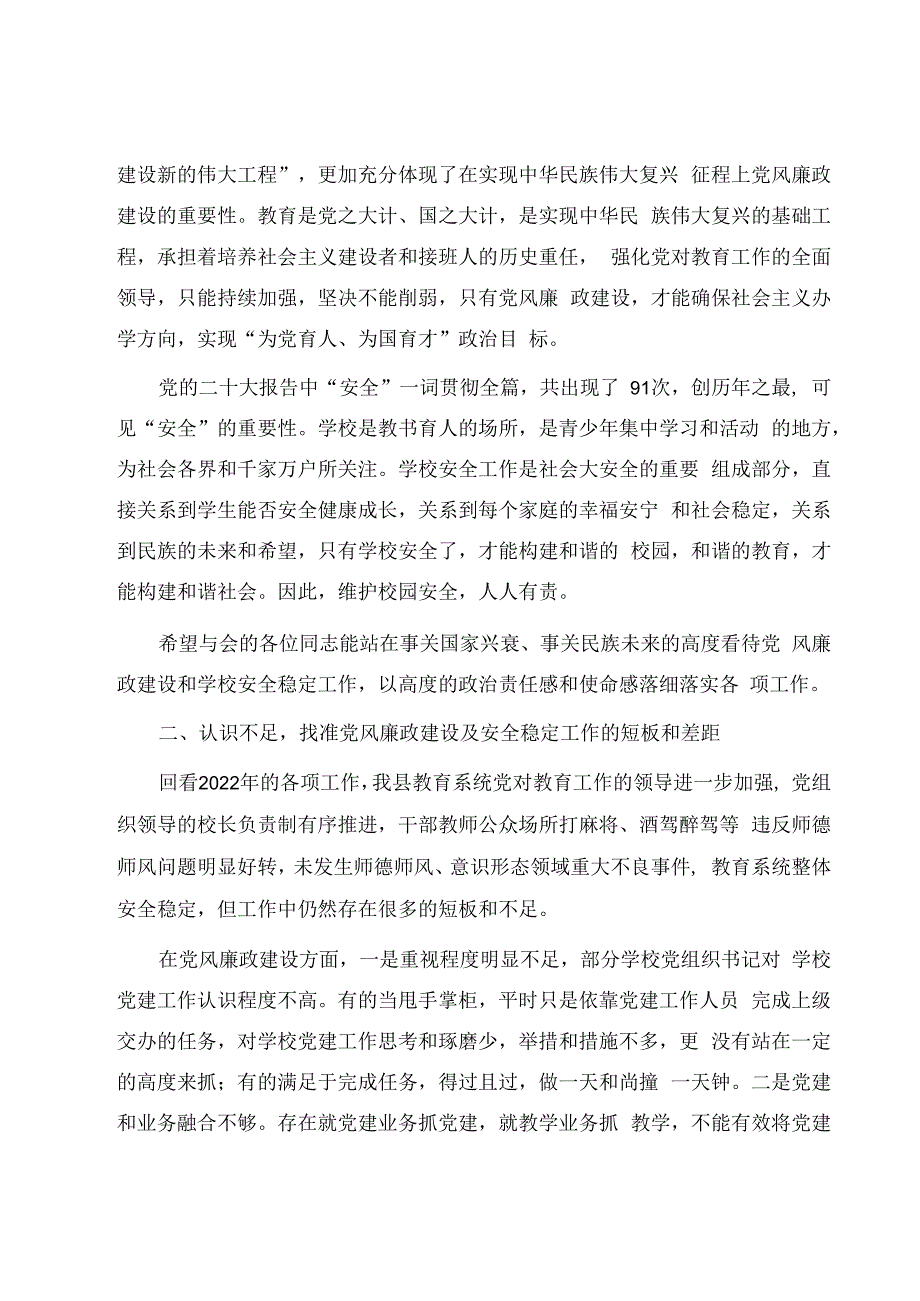 建设新的伟大工程”，更加充分体现了在实现中华民族伟大复兴 征程上党风廉政建设的重要性。教育是党之大计、国之大计，是实现中华民 族伟大复兴的基础工程，承担着培养社会主义建设者和接班人的历史重任， 强化党对教育工作的全面领导，只能持续加强，坚决不能削弱，只有党风廉 政建设，才能确保社会主义办学方向，实现“为党育人、为国育才”政治目 标。

党的二十大报告中“安全”一词贯彻全篇，共出现了 91次，创历年之最，可见“安全”的重要性。学校是教书育人的场所，是青少年集中学习和活动 的地方，为社会各界和千家万户所关注。学校安全工作是社会大安全的重要 组成部分，直接关系到学生能否安全健康成长，关系到每个家庭的幸福安宁 和社会稳定，关系到民族的未来和希望，只有学校安全了，才能构建和谐的 校园，和谐的教育，才能构建和谐社会。因此，维护校园安全，人人有责。

希望与会的各位同志能站在事关国家兴衰、事关民族未来的高度看待党 风廉政建设和学校安全稳定工作，以高度的政治责任感和使命感落细落实各 项工作。

二、认识不足，找准党风廉政建设及安全稳定工作的短板和差距

回看2022年的各项工作，我县教育系统党对教育工作的领导进一步加强，党组织领导的校长负责制有序推进，干部教师公众场所打麻将、酒驾醉驾等 违反师德师风问题明显好转，未发生师德师风、意识形态领域重大不良事件, 教育系统整体安全稳定，但工作中仍然存在很多的短板和不足。

在党风廉政建设方面，一是重视程度明显不足，部分学校党组织书记对 学校党建工作认识程度不高。有的当甩手掌柜，平时只是依靠党建工作人员 完成上级交办的任务，对学校党建工作思考和琢磨少，举措和措施不多，更 没有站在一定的高度来抓；有的满足于完成任务，得过且过，做一天和尚撞 一天钟。二是党建和业务融合不够。存在就党建业务抓党建，就教学业务抓 教学，不能有效将党建